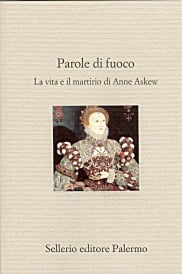 Parole di fuoco

La vita e il martirio di Anne Askew

Sellerio editore Palermo